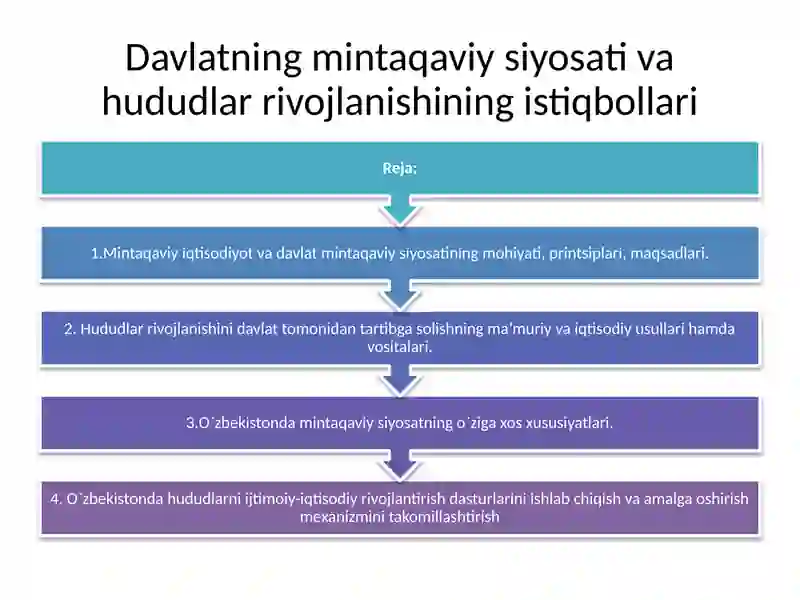 Davlatning mintaqaviy siyosati va hududlar rivojlanishining istiqbollari

Reja:

1.Mintaqaviy iqtisodiyot va davlat mintaqaviy siyosatining mohiyati, printsiplari, maqsadlari.

2. Hududlar rivojlanishini davlat tomonidan tartibga solishning ma'muriy va iqtisodiy usullari hamda vositalari.

3.O`zbekistonda mintaqaviy siyosatning o`ziga xos xususiyatlari.

4. O`zbekistonda hududlarni ijtimoiy-iqtisodiy rivojlantirish dasturlarini ishlab chiqish va amalga oshirish mexanizmini takomillashtirish